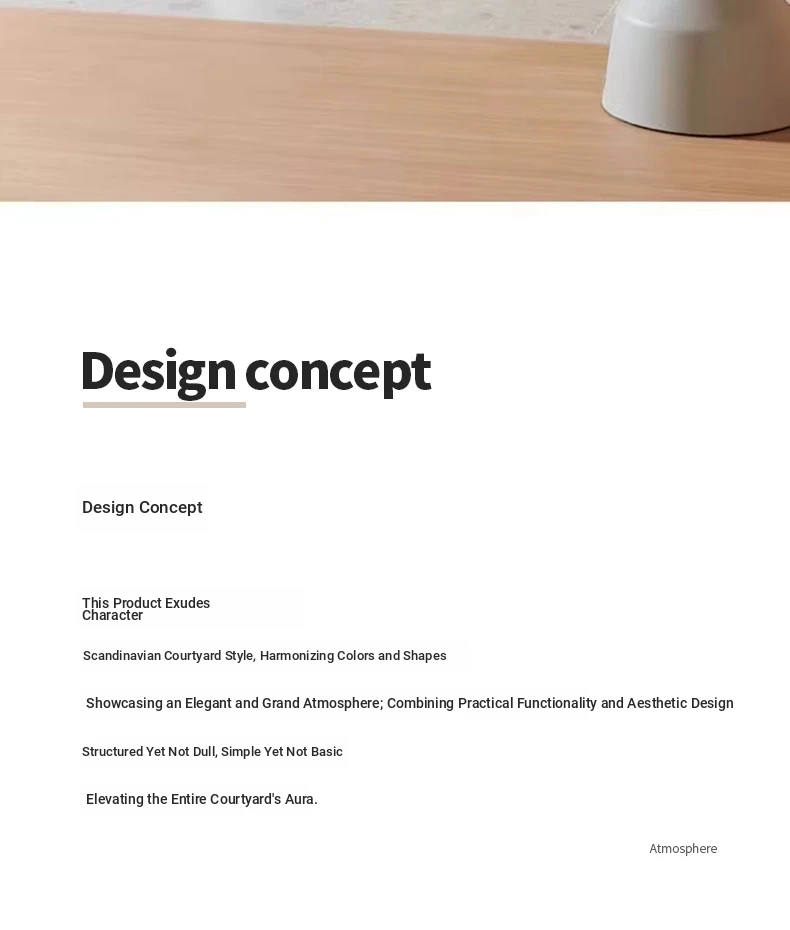 Design concept

Design Concept

This Product Exudes
Character

Scandinavian Courtyard Style, Harmonizing Colors and Shapes

Showcasing an Elegant and Grand Atmosphere; Combining Practical Functionality and Aesthetic Design

Structured Yet Not Dull, Simple Yet Not Basic

Elevating the Entire Courtyard's Aura.

Atmosphere